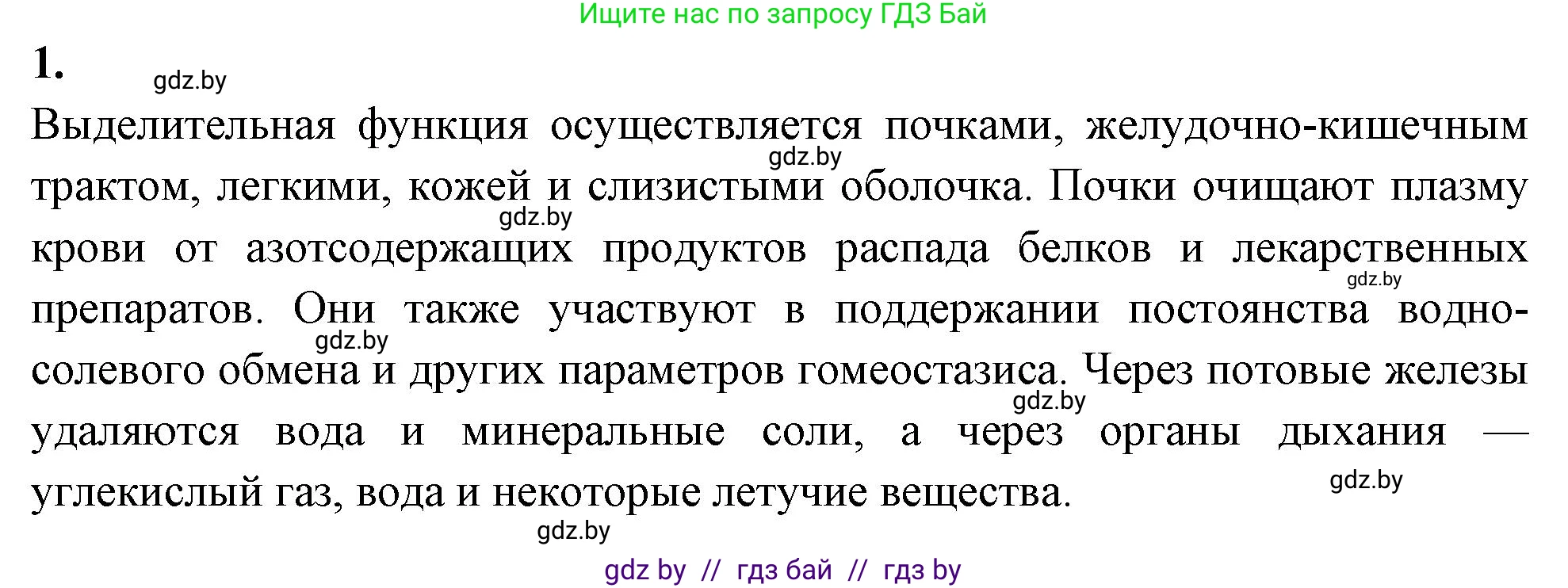 Ищите нас по запросу ГДЗ Бай

1. gdz.by

Выделительная функция осуществляется почками, желудочно-кишечным трактом, легкими, кожей и слизистыми оболочка. Почки очищают плазму крови от азотсодержащих продуктов распада белков и лекарственных препаратов. Они также участвуют в поддержании постоянства водно-солевого обмена и других параметров гомеостазиса. Через потовые железы удаляются вода и минеральные соли, а через органы дыхания — углекислый газ, вода и некоторые летучие вещества.

gdz.by gdz.by gdz.by gdz.by gdz.by gdz.by gdz.by

gdz by // гдз бай // гдз by